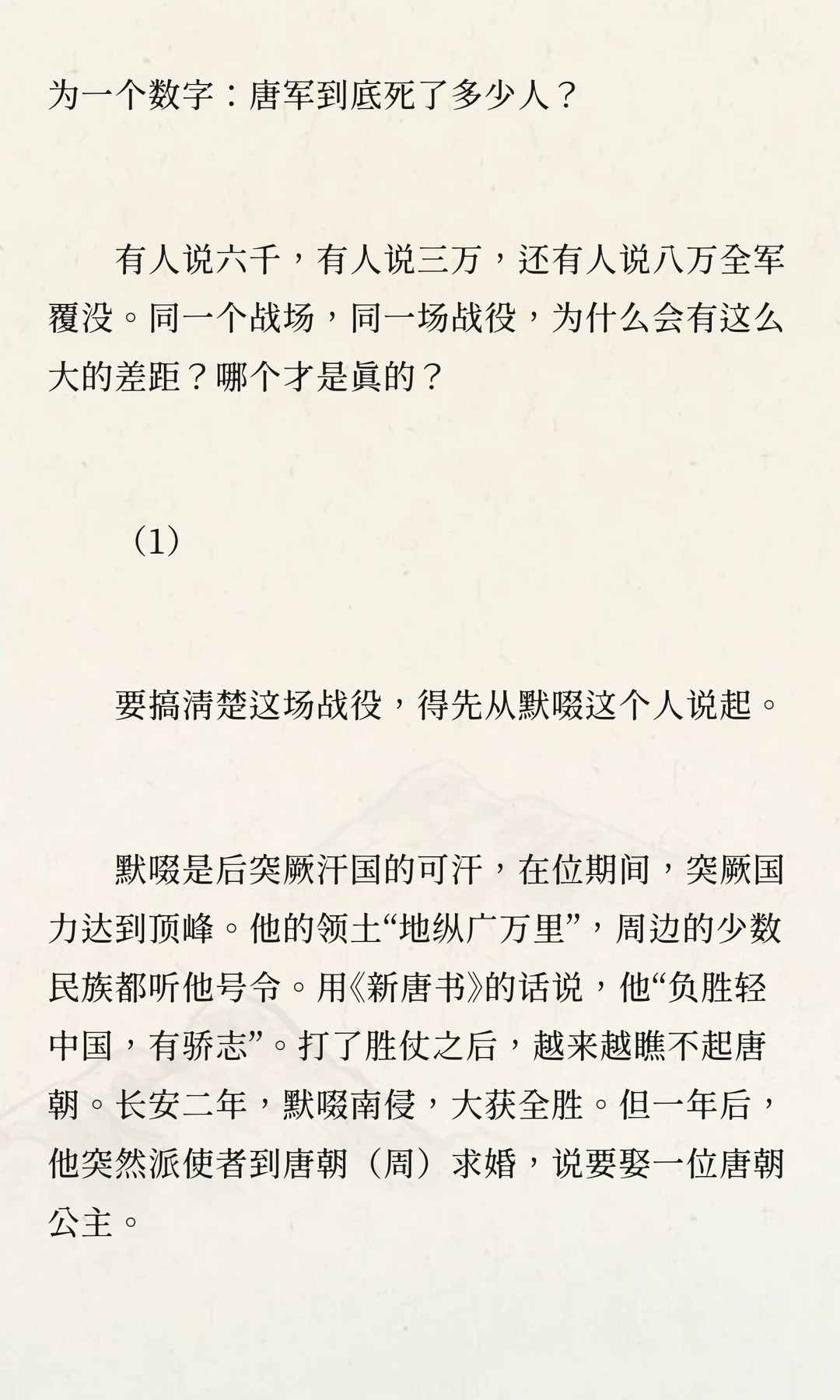 为一个数字：唐军到底死了多少人？

有人说六千，有人说三万，还有人说八万全军覆没。同一个战场，同一场战役，为什么会有这么大的差距？哪个才是真的？

（1）

要搞清楚这场战役，得先从默啜这个人说起。

默啜是后突厥汗国的可汗，在位期间，突厥国力达到顶峰。他的领土“地纵广万里”，周边的少数民族都听他号令。用《新唐书》的话说，他“负胜轻中国，有骄志”。打了胜仗之后，越来越瞧不起唐朝。长安二年，默啜南侵，大获全胜。但一年后，他突然派使者到唐朝（周）求婚，说要娶一位唐朝公主。